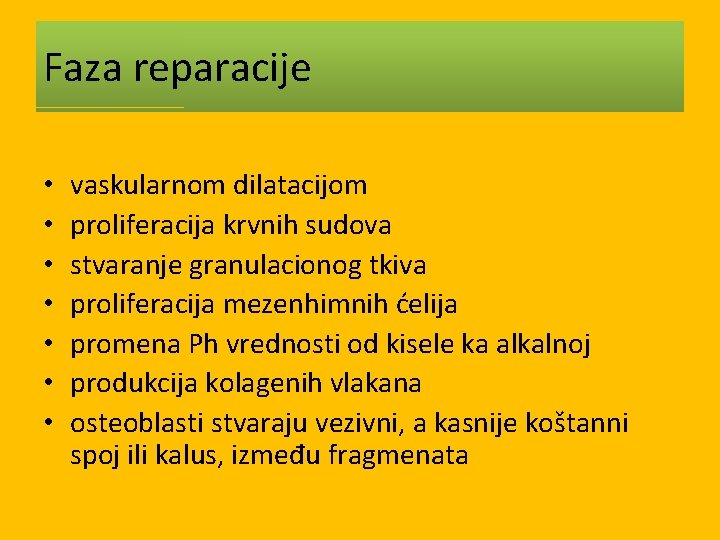 Faza reparacije

• vaskularnom dilatacijom
• proliferacija krvnih sudova
• stvaranje granulacionog tkiva
• proliferacija mezenhimnih ćelija
• promena Ph vrednosti od kisele ka alkalnoj
• produkcija kolagenih vlakana
• osteoblasti stvaraju vezivni, a kasnije koštanni spoj ili kalus, između fragmenata